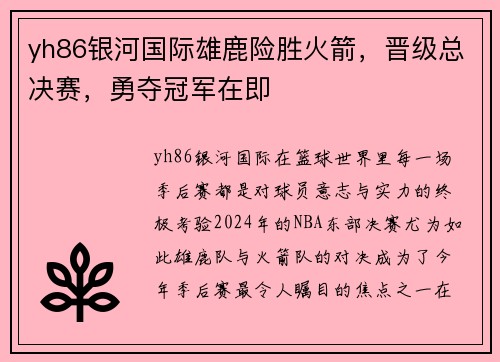 yh86银河国际雄鹿险胜火箭，晋级总决赛，勇夺冠军在即

yh86银河国际在篮球世界里每一场季后赛都是对球员意志与实力的终极考验2024年的NBA东部决赛尤为如此雄鹿队与火箭队的对决成为了今年季后赛最令人瞩目的焦点之一在